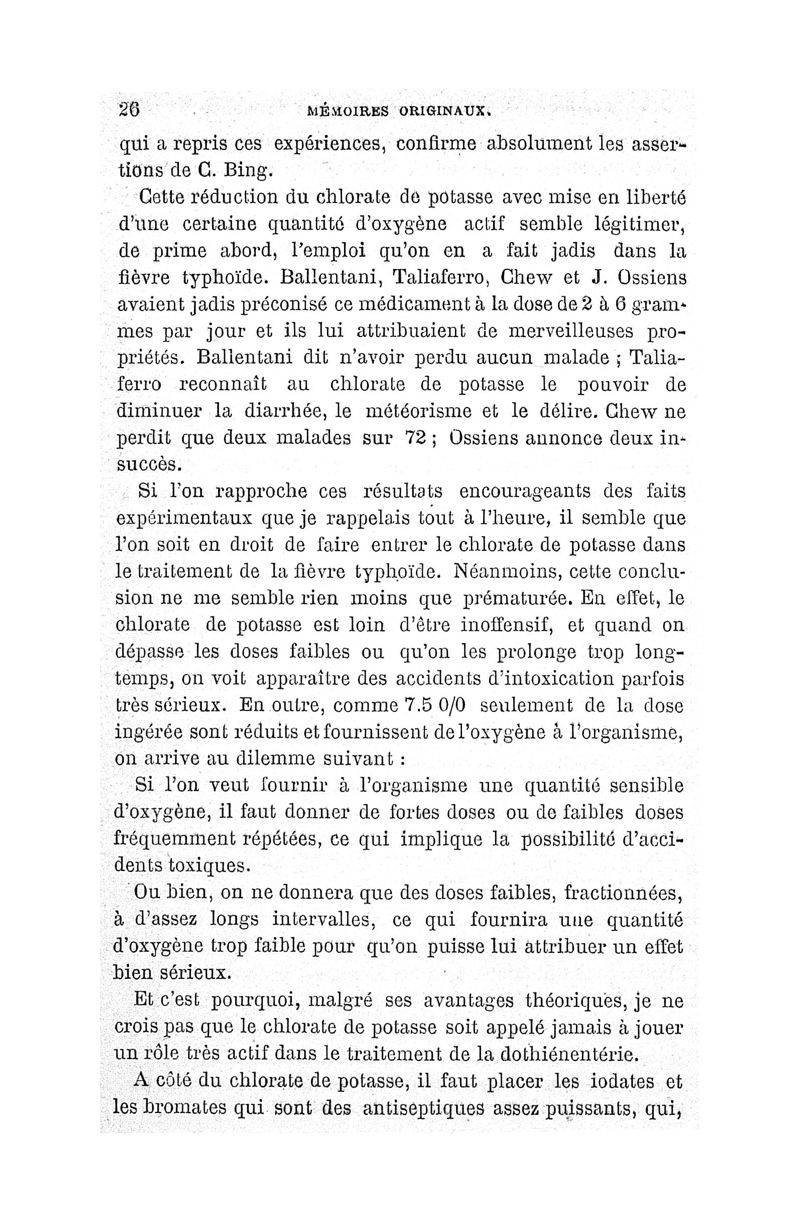 26 MÉMOIRES ORIGINAUX.

qui a repris ces expériences, confirme absolument les assertions de C. Bing.

Cette réduction du chlorate de potasse avec mise en liberté d'une certaine quantité d'oxygène actif semble légitimer, de prime abord, l'emploi qu'on en a fait jadis dans la fièvre typhoïde. Ballentani, Taliaferro, Chew et J. Ossiens avaient jadis préconisé ce médicament à la dose de 2 à 6 grammes par jour et ils lui attribuaient de merveilleuses propriétés. Ballentani dit n'avoir perdu aucun malade ; Taliaferro reconnaît au chlorate de potasse le pouvoir de diminuer la diarrhée, le météorisme et le délire. Chew ne perdit que deux malades sur 72 ; Ossiens annonce deux insuccès.

Si l'on rapproche ces résultats encourageants des faits expérimentaux que je rappelais tout à l'heure, il semble que l'on soit en droit de faire entrer le chlorate de potasse dans le traitement de la fièvre typhoïde. Néanmoins, cette conclusion ne me semble rien moins que prématurée. En effet, le chlorate de potasse est loin d'être inoffensif, et quand on dépasse les doses faibles ou qu'on les prolonge trop longtemps, on voit apparaître des accidents d'intoxication parfois très sérieux. En outre, comme 7.5 0/0 seulement de la dose ingérée sont réduits et fournissent de l'oxygène à l'organisme, on arrive au dilemme suivant :

Si l'on veut fournir à l'organisme une quantité sensible d'oxygène, il faut donner de fortes doses ou de faibles doses fréquemment répétées, ce qui implique la possibilité d'accidents toxiques.

Ou bien, on ne donnera que des doses faibles, fractionnées, à d'assez longs intervalles, ce qui fournira une quantité d'oxygène trop faible pour qu'on puisse lui attribuer un effet bien sérieux.

Et c'est pourquoi, malgré ses avantages théoriques, je ne crois pas que le chlorate de potasse soit appelé jamais à jouer un rôle très actif dans le traitement de la dothiénentérie.

A côté du chlorate de potasse, il faut placer les iodates et les bromates qui sont des antiseptiques assez puissants, qui,